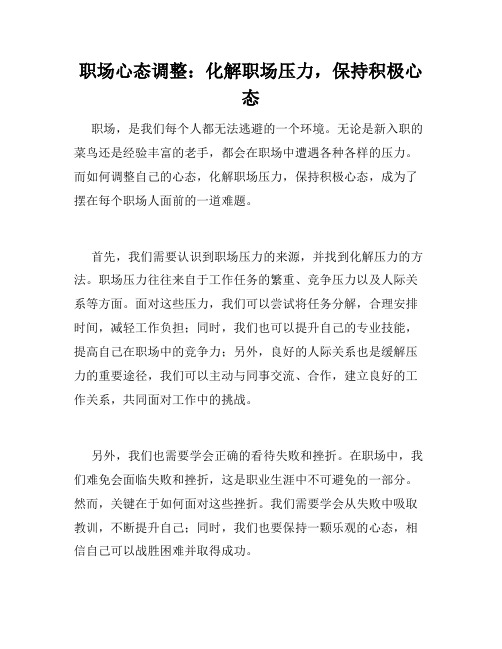 职场心态调整：化解职场压力，保持积极心态

职场，是我们每个人都无法逃避的一个环境。无论是新入职的菜鸟还是经验丰富的老手，都会在职场中遭遇各种各样的压力。而如何调整自己的心态，化解职场压力，保持积极心态，成为了摆在每个职场人面前的一道难题。

首先，我们需要认识到职场压力的来源，并找到化解压力的方法。职场压力往往来自于工作任务的繁重、竞争压力以及人际关系等方面。面对这些压力，我们可以尝试将任务分解，合理安排时间，减轻工作负担；同时，我们也可以提升自己的专业技能，提高自己在职场中的竞争力；另外，良好的人际关系也是缓解压力的重要途径，我们可以主动与同事交流、合作，建立良好的工作关系，共同面对工作中的挑战。

另外，我们也需要学会正确的看待失败和挫折。在职场中，我们难免会面临失败和挫折，这是职业生涯中不可避免的一部分。然而，关键在于如何面对这些挫折。我们需要学会从失败中吸取教训，不断提升自己；同时，我们也要保持一颗乐观的心态，相信自己可以战胜困难并取得成功。